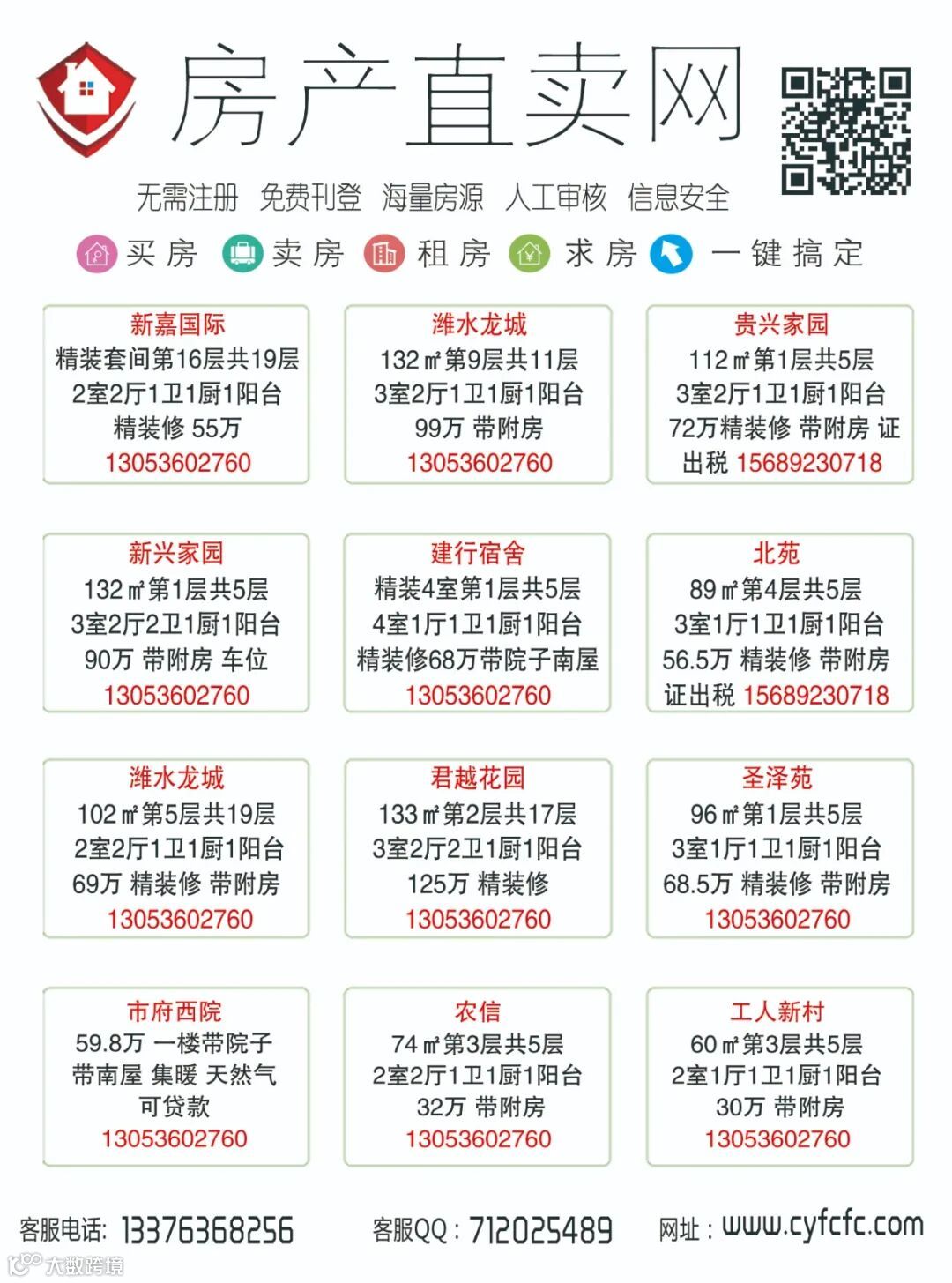 房产直卖网

无需注册 免费刊登 海量房源 人工审核 信息安全

买房 卖房 租房 求房 一键搞定

新嘉国际
精装套间第16层共19层
2室2厅1卫1厨1阳台
精装修 55万
13053602760

潍水龙城
132㎡第9层共11层
3室2厅1卫1厨1阳台
99万 带附房
13053602760

贵兴家园
112㎡第1层共5层
3室2厅1卫1厨1阳台
72万精装修 带附房 证出税 15689230718

新兴家园
132㎡第1层共5层
3室2厅2卫1厨1阳台
90万 带附房 车位
13053602760

建行宿舍
精装4室第1层共5层
4室1厅1卫1厨1阳台
精装修68万带院子南屋
13053602760

北苑
89㎡第4层共5层
3室1厅1卫1厨1阳台
56.5万 精装修 带附房
证出税 15689230718

潍水龙城
102㎡第5层共19层
2室2厅1卫1厨1阳台
69万 精装修 带附房
13053602760

君越花园
133㎡第2层共17层
3室2厅2卫1厨1阳台
125万 精装修
13053602760

圣泽苑
96㎡第1层共5层
3室1厅1卫1厨1阳台
68.5万 精装修 带附房
13053602760

市府西院
59.8万 一楼带院子
带南屋 集暖 天然气
可贷款
13053602760

农信
74㎡第3层共5层
2室2厅1卫1厨1阳台
32万 带附房
13053602760

工人新村
60㎡第3层共5层
2室1厅1卫1厨1阳台
30万 带附房
13053602760

客服电话: 13376368256 客服QQ: 712025489 网址: www.cyfcfc.com

大数跨境